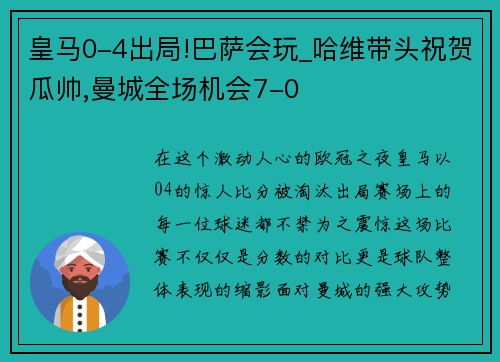 皇马0-4出局!巴萨会玩_哈维带头祝贺瓜帅,曼城全场机会7-0

在这个激动人心的欧冠之夜皇马以04的惊人比分被淘汰出局赛场上的每一位球迷都不禁为之震惊这场比赛不仅仅是分数的对比更是球队整体表现的缩影面对曼城的强大攻势